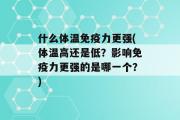 什么体温免疫力更强(体温高还是低？影响免疫力更强的是哪一个？)